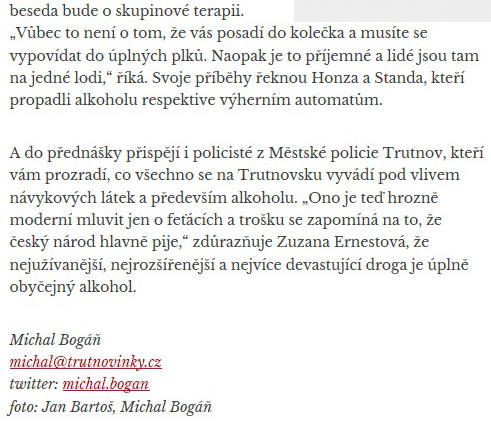 beseda bude o skupinové terapii.
„Vůbec to není o tom, že vás posadí do kolečka a musíte se vypovídat do úplných plků. Naopak je to příjemné a lidé jsou tam na jedné lodi,“ říká. Svoje příběhy řeknou Honza a Standa, kteří propadli alkoholu respektive výherním automatům.

A do přednášky přispějí i policisté z Městské policie Trutnov, kteří vám prozradí, co všechno se na Trutnovsku vyvádí pod vlivem návykových látek a především alkoholu. „Ono je teď hrozně moderní mluvit jen o feťácích a trošku se zapomíná na to, že český národ hlavně pije,“ zdůrazňuje Zuzana Ernestová, že nejužívanější, nejrozšířenější a nejvíce devastující droga je úplně obyčejný alkohol.

Michal Bogáň
michal@trutnovinky.cz
twitter: michal.bogan
foto: Jan Bartoš, Michal Bogáň